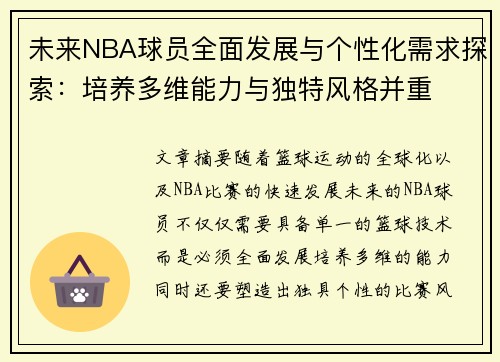 未来NBA球员全面发展与个性化需求探索：培养多维能力与独特风格并重

文章摘要随着篮球运动的全球化以及NBA比赛的快速发展未来的NBA球员不仅仅需要具备单一的篮球技术而是必须全面发展培养多维的能力同时还要塑造出独具个性的比赛风